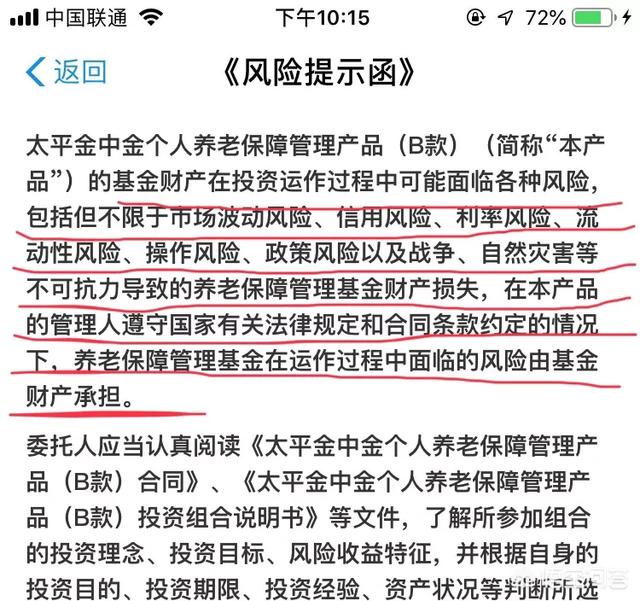 中国联通 下午10:15 72%

返回 《风险提示函》

太平金中金个人养老保障管理产品（B款）（简称“本产品”）的基金财产在投资运作过程中可能面临各种风险，包括但不限于市场波动风险、信用风险、利率风险、流动性风险、操作风险、政策风险以及战争、自然灾害等不可抗力导致的养老保障管理基金财产损失，在本产品的管理人遵守国家有关法律规定和合同条款约定的情况下，养老保障管理基金在运作过程中面临的风险由基金财产承担。

委托人应当认真阅读《太平金中金个人养老保障管理产品（B款）合同》、《太平金中金个人养老保障管理产品（B款）投资组合说明书》等文件，了解所参加组合的投资理念、投资目标、风险收益特征，并根据自身的投资目的、投资期限、投资经验、资产状况等判断所选

悟空问答